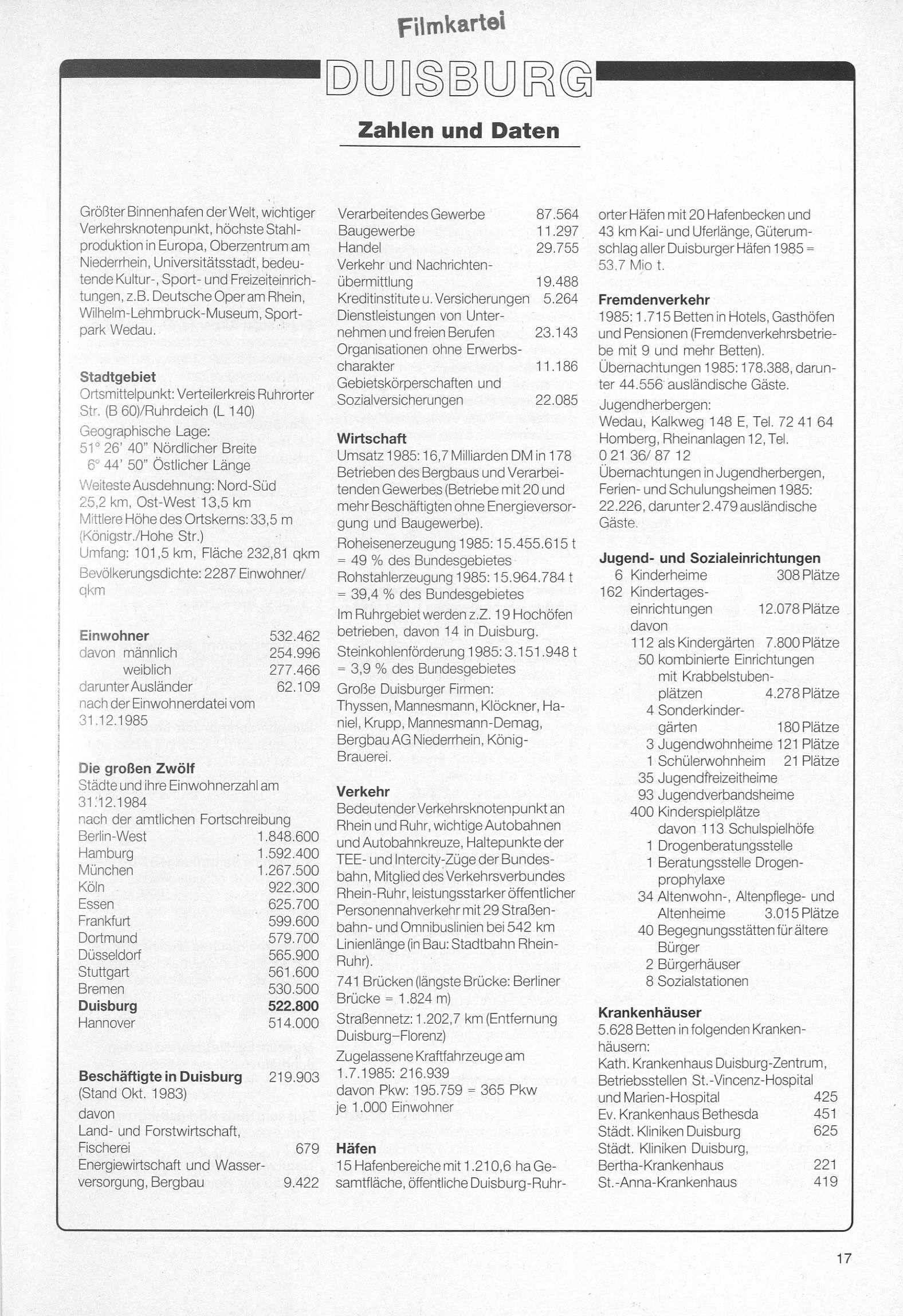 Filmkartei

DUISBURG

Zahlen und Daten

Größter Binnenhafen der Welt, wichtiger Verkehrsknotenpunkt, höchste Stahlproduktion in Europa, Oberzentrum am Niederrhein, Universitätsstadt, bedeutende Kultur-, Sport- und Freizeiteinrichtungen, z.B. Deutsche Oper am Rhein, Wilhelm-Lehmbruck-Museum, Sportpark Wedau.

Stadtgebiet
Ortsmittelpunkt: Verteilerkreis Ruhrorter Str. (B 60)/Ruhrdeich (L 140)
Geographische Lage:
51° 26' 40" Nördlicher Breite
6° 44' 50" Östlicher Länge
Weiteste Ausdehnung: Nord-Süd 25,2 km, Ost-West 13,5 km
Mittlere Höhe des Ortskerns: 33,5 m (Königstr./Hohe Str.)
Umfang: 101,5 km, Fläche 232,81 qkm
Bevölkerungsdichte: 2287 Einwohner/qkm

Einwohner 532.462
davon männlich 254.996
weiblich 277.466
darunter Ausländer 62.109
nach der Einwohnerdatei vom 31.12.1985

Die großen Zwölf
Städte und ihre Einwohnerzahl am 31.12.1984
nach der amtlichen Fortschreibung
Berlin-West 1.848.600
Hamburg 1.592.400
München 1.267.500
Köln 922.300
Essen 625.700
Frankfurt 599.600
Dortmund 579.700
Düsseldorf 565.900
Stuttgart 561.600
Bremen 530.500
Duisburg 522.800
Hannover 514.000

Beschäftigte in Duisburg 219.903
(Stand Okt. 1983)
davon
Land- und Forstwirtschaft, Fischerei 679
Energiewirtschaft und Wasserversorgung, Bergbau 9.422

Verarbeitendes Gewerbe 87.564
Baugewerbe 11.297
Handel 29.755
Verkehr und Nachrichtenübermittlung 19.488
Kreditinstitute u. Versicherungen 5.264
Dienstleistungen von Unternehmen und freien Berufen 23.143
Organisationen ohne Erwerbscharakter 11.186
Gebietskörperschaften und Sozialversicherungen 22.085

Wirtschaft
Umsatz 1985: 16,7 Milliarden DM in 178 Betrieben des Bergbaus und Verarbeitenden Gewerbes (Betriebe mit 20 und mehr Beschäftigten ohne Energieversorgung und Baugewerbe).
Roheisenerzeugung 1985: 15.455.615 t = 49 % des Bundesgebietes
Rohstahlerzeugung 1985: 15.964.784 t = 39,4 % des Bundesgebietes
Im Ruhrgebiet werden z.Z. 19 Hochöfen betrieben, davon 14 in Duisburg.
Steinkohlenförderung 1985: 3.151.948 t = 3,9 % des Bundesgebietes
Große Duisburger Firmen:
Thyssen, Mannesmann, Klöckner, Haniel, Krupp, Mannesmann-Demag, Bergbau AG Niederrhein, König-Brauerei.

Verkehr
Bedeutender Verkehrsknotenpunkt an Rhein und Ruhr, wichtige Autobahnen und Autobahnkreuze, Haltepunkte der TEE- und Intercity-Züge der Bundesbahn, Mitglied des Verkehrsverbundes Rhein-Ruhr, leistungsstarker öffentlicher Personennahverkehr mit 29 Straßenbahn- und Omnibuslinien bei 542 km Linienlänge (in Bau: Stadtbahn Rhein-Ruhr).
741 Brücken (längste Brücke: Berliner Brücke = 1.824 m)
Straßennetz: 1.202,7 km (Entfernung Duisburg–Florenz)
Zugelassene Kraftfahrzeuge am 1.7.1985: 216.939
davon Pkw: 195.759 = 365 Pkw je 1.000 Einwohner

Häfen
15 Hafenbereiche mit 1.210,6 ha Gesamtfläche, öffentliche Duisburg-Ruhrorter Häfen mit 20 Hafenbecken und 43 km Kai- und Uferlänge, Güterumschlag aller Duisburger Häfen 1985 = 53.7 Mio t.

Fremdenverkehr
1985: 1.715 Betten in Hotels, Gasthöfen und Pensionen (Fremdenverkehrsbetriebe mit 9 und mehr Betten).
Übernachtungen 1985: 178.388, darunter 44.556 ausländische Gäste.
Jugendherbergen:
Wedau, Kalkweg 148 E, Tel. 72 41 64
Homberg, Rheinanlagen 12, Tel. 0 21 36/ 87 12
Übernachtungen in Jugendherbergen, Ferien- und Schulungsheimen 1985: 22.226, darunter 2.479 ausländische Gäste.

Jugend- und Sozialeinrichtungen
6 Kinderheime 308 Plätze
162 Kindertageseinrichtungen 12.078 Plätze
davon
112 als Kindergärten 7.800 Plätze
50 kombinierte Einrichtungen mit Krabbelstubenplätzen 4.278 Plätze
4 Sonderkindergärten 180 Plätze
3 Jugendwohnheime 121 Plätze
1 Schülerwohnheim 21 Plätze
35 Jugendfreizeitheime
93 Jugendverbandsheime
400 Kinderspielplätze
davon 113 Schulspielhöfe
1 Drogenberatungsstelle
1 Beratungsstelle Drogenprophylaxe
34 Altenwohn-, Altenpflege- und Altenheime 3.015 Plätze
40 Begegnungsstätten für ältere Bürger
2 Bürgerhäuser
8 Sozialstationen

Krankenhäuser
5.628 Betten in folgenden Krankenhäusern:
Kath. Krankenhaus Duisburg-Zentrum, Betriebsstellen St.-Vincenz-Hospital und Marien-Hospital 425
Ev. Krankenhaus Bethesda 451
Städt. Kliniken Duisburg 625
Städt. Kliniken Duisburg, Bertha-Krankenhaus 221
St.-Anna-Krankenhaus 419

17